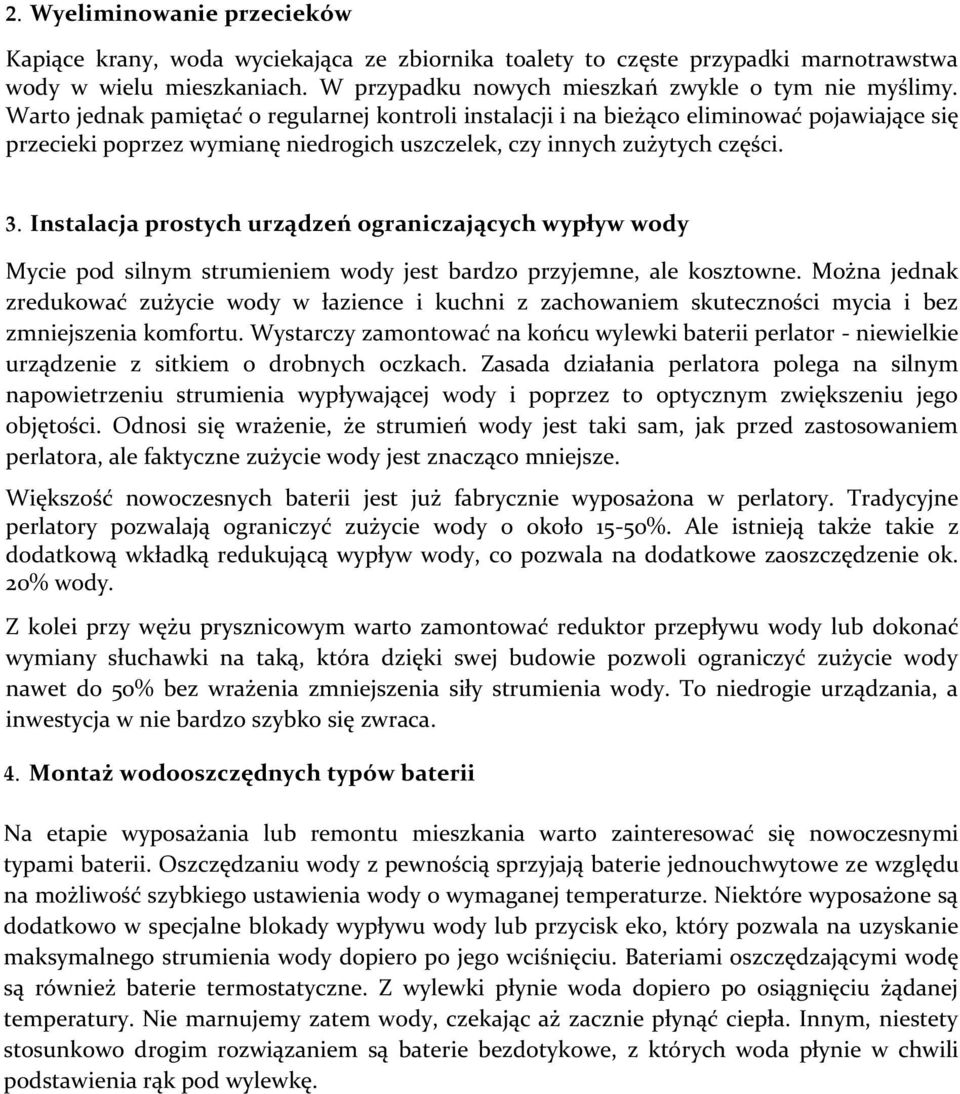 2. Wyeliminowanie przecieków

Kapiące krany, woda wyciekająca ze zbiornika toalety to częste przypadki marnotrawstwa wody w wielu mieszkaniach. W przypadku nowych mieszkań zwykle o tym nie myślimy. Warto jednak pamiętać o regularnej kontroli instalacji i na bieżąco eliminować pojawiające się przecieki poprzez wymianę niedrogich uszczelek, czy innych zużytych części.

3. Instalacja prostych urządzeń ograniczających wypływ wody

Mycie pod silnym strumieniem wody jest bardzo przyjemne, ale kosztowne. Można jednak zredukować zużycie wody w łazience i kuchni z zachowaniem skuteczności mycia i bez zmniejszenia komfortu. Wystarczy zamontować na końcu wylewki baterii perlator - niewielkie urządzenie z sitkiem o drobnych oczkach. Zasada działania perlatora polega na silnym napowietrzeniu strumienia wypływającej wody i poprzez to optycznym zwiększeniu jego objętości. Odnosi się wrażenie, że strumień wody jest taki sam, jak przed zastosowaniem perlatora, ale faktyczne zużycie wody jest znacząco mniejsze.

Większość nowoczesnych baterii jest już fabrycznie wyposażona w perlatory. Tradycyjne perlatory pozwalają ograniczyć zużycie wody o około 15-50%. Ale istnieją także takie z dodatkową wkładką redukującą wypływ wody, co pozwala na dodatkowe zaoszczędzenie ok. 20% wody.

Z kolei przy wężu prysznicowym warto zamontować reduktor przepływu wody lub dokonać wymiany słuchawki na taką, która dzięki swej budowie pozwoli ograniczyć zużycie wody nawet do 50% bez wrażenia zmniejszenia siły strumienia wody. To niedrogie urządzania, a inwestycja w nie bardzo szybko się zwraca.

4. Montaż wodooszczędnych typów baterii

Na etapie wyposażania lub remontu mieszkania warto zainteresować się nowoczesnymi typami baterii. Oszczędzaniu wody z pewnością sprzyjają baterie jednouchwytowe ze względu na możliwość szybkiego ustawienia wody o wymaganej temperaturze. Niektóre wyposażone są dodatkowo w specjalne blokady wypływu wody lub przycisk eko, który pozwala na uzyskanie maksymalnego strumienia wody dopiero po jego wciśnięciu. Bateriami oszczędzającymi wodę są również baterie termostatyczne. Z wylewki płynie woda dopiero po osiągnięciu żądanej temperatury. Nie marnujemy zatem wody, czekając aż zacznie płynąć ciepła. Innym, niestety stosunkowo drogim rozwiązaniem są baterie bezdotykowe, z których woda płynie w chwili podstawienia rąk pod wylewkę.